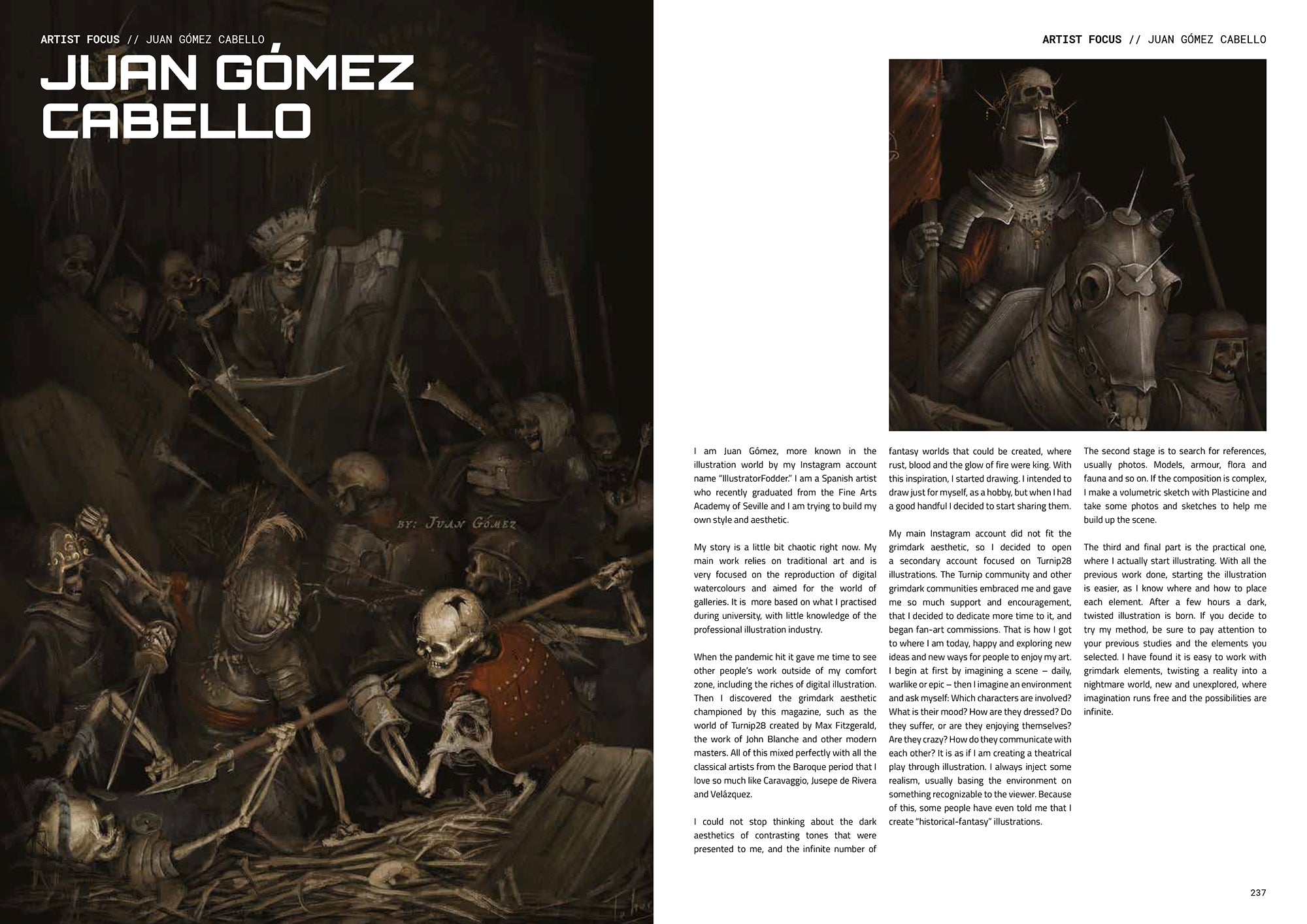 ARTIST FOCUS // JUAN GÓMEZ CABELLO

JUAN GÓMEZ CABELLO

BY: JUAN GÓMEZ

ARTIST FOCUS // JUAN GÓMEZ CABELLO

I am Juan Gómez, more known in the illustration world by my Instagram account name "IllustratorFodder." I am a Spanish artist who recently graduated from the Fine Arts Academy of Seville and I am trying to build my own style and aesthetic.

My story is a little bit chaotic right now. My main work relies on traditional art and is very focused on the reproduction of digital watercolours and aimed for the world of galleries. It is more based on what I practised during university, with little knowledge of the professional illustration industry.

When the pandemic hit it gave me time to see other people's work outside of my comfort zone, including the riches of digital illustration. Then I discovered the grimdark aesthetic championed by this magazine, such as the world of Turnip28 created by Max Fitzgerald, the work of John Blanche and other modern masters. All of this mixed perfectly with all the classical artists from the Baroque period that I love so much like Caravaggio, Jusepe de Rivera and Velázquez.

I could not stop thinking about the dark aesthetics of contrasting tones that were presented to me, and the infinite number of fantasy worlds that could be created, where rust, blood and the glow of fire were king. With this inspiration, I started drawing. I intended to draw just for myself, as a hobby, but when I had a good handful I decided to start sharing them.

My main Instagram account did not fit the grimdark aesthetic, so I decided to open a secondary account focused on Turnip28 illustrations. The Turnip community and other grimdark communities embraced me and gave me so much support and encouragement, that I decided to dedicate more time to it, and began fan-art commissions. That is how I got to where I am today, happy and exploring new ideas and new ways for people to enjoy my art. I begin at first by imagining a scene – daily, warlike or epic – then I imagine an environment and ask myself: Which characters are involved? What is their mood? How are they dressed? Do they suffer, or are they enjoying themselves? Are they crazy? How do they communicate with each other? It is as if I am creating a theatrical play through illustration. I always inject some realism, usually basing the environment on something recognizable to the viewer. Because of this, some people have even told me that I create "historical-fantasy" illustrations.

The second stage is to search for references, usually photos. Models, armour, flora and fauna and so on. If the composition is complex, I make a volumetric sketch with Plasticine and take some photos and sketches to help me build up the scene.

The third and final part is the practical one, where I actually start illustrating. With all the previous work done, starting the illustration is easier, as I know where and how to place each element. After a few hours a dark, twisted illustration is born. If you decide to try my method, be sure to pay attention to your previous studies and the elements you selected. I have found it is easy to work with grimdark elements, twisting a reality into a nightmare world, new and unexplored, where imagination runs free and the possibilities are infinite.

237